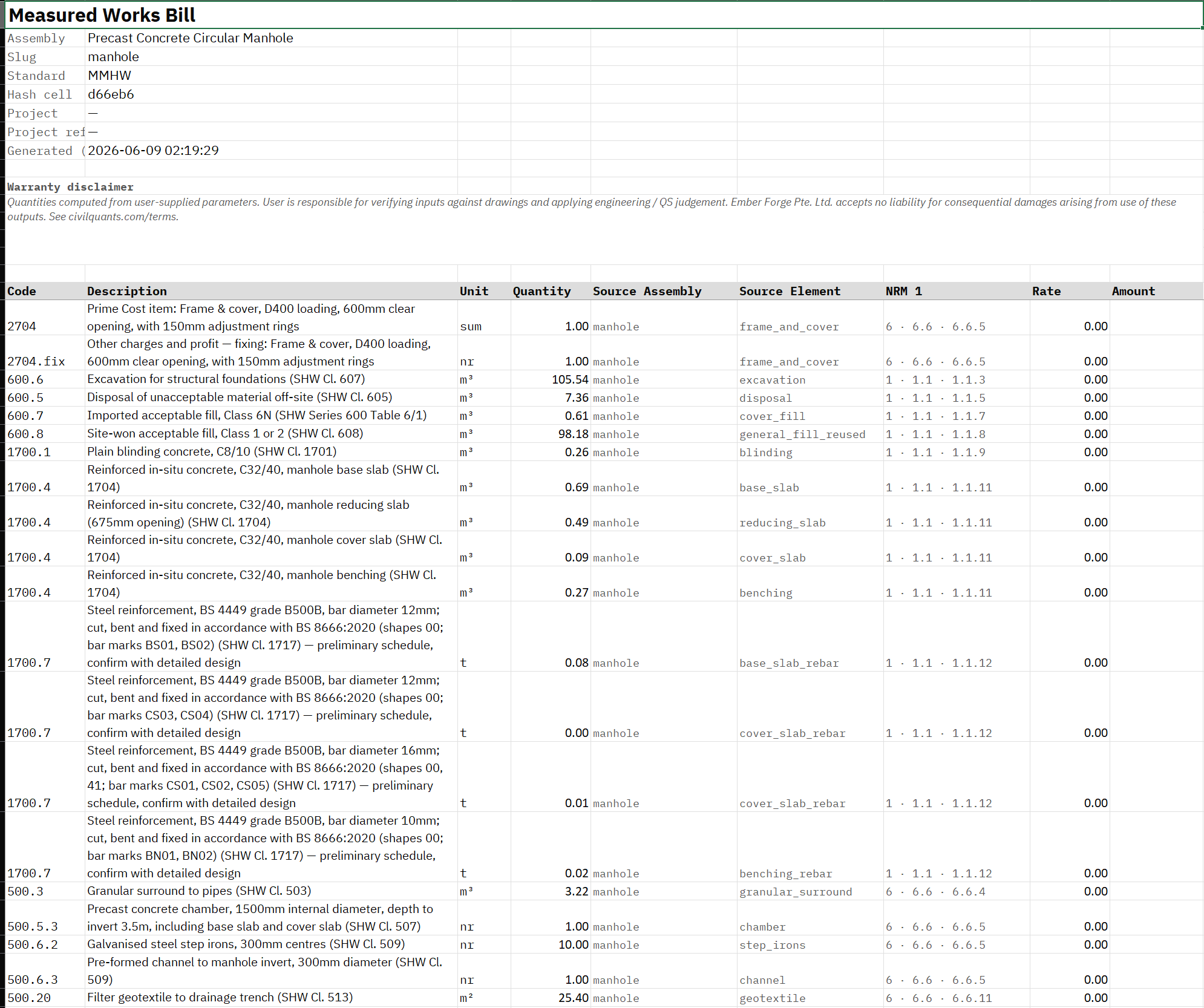 Measured Works Bill

| Assembly | Precast Concrete Circular Manhole |
|---|---|
| Slug | manhole |
| Standard | MMHW |
| Hash cell | d66eb6 |
| Project | — |
| Project ref | — |
| Generated ( | 2026-06-09 02:19:29 |

Warranty disclaimer
Quantities computed from user-supplied parameters. User is responsible for verifying inputs against drawings and applying engineering / QS judgement. Ember Forge Pte. Ltd. accepts no liability for consequential damages arising from use of these outputs. See civilquants.com/terms.

| Code | Description | Unit | Quantity | Source Assembly | Source Element | NRM 1 | Rate | Amount |
|---|---|---|---|---|---|---|---|---|
| 2704 | Prime Cost item: Frame & cover, D400 loading, 600mm clear opening, with 150mm adjustment rings | sum | 1.00 | manhole | frame_and_cover | 6 · 6.6 · 6.6.5 | 0.00 | |
| 2704.fix | Other charges and profit — fixing: Frame & cover, D400 loading, 600mm clear opening, with 150mm adjustment rings | nr | 1.00 | manhole | frame_and_cover | 6 · 6.6 · 6.6.5 | 0.00 | |
| 600.6 | Excavation for structural foundations (SHW Cl. 607) | m³ | 105.54 | manhole | excavation | 1 · 1.1 · 1.1.3 | 0.00 | |
| 600.5 | Disposal of unacceptable material off-site (SHW Cl. 605) | m³ | 7.36 | manhole | disposal | 1 · 1.1 · 1.1.5 | 0.00 | |
| 600.7 | Imported acceptable fill, Class 6N (SHW Series 600 Table 6/1) | m³ | 0.61 | manhole | cover_fill | 1 · 1.1 · 1.1.7 | 0.00 | |
| 600.8 | Site-won acceptable fill, Class 1 or 2 (SHW Cl. 608) | m³ | 98.18 | manhole | general_fill_reused | 1 · 1.1 · 1.1.8 | 0.00 | |
| 1700.1 | Plain blinding concrete, C8/10 (SHW Cl. 1701) | m³ | 0.26 | manhole | blinding | 1 · 1.1 · 1.1.9 | 0.00 | |
| 1700.4 | Reinforced in-situ concrete, C32/40, manhole base slab (SHW Cl. 1704) | m³ | 0.69 | manhole | base_slab | 1 · 1.1 · 1.1.11 | 0.00 | |
| 1700.4 | Reinforced in-situ concrete, C32/40, manhole reducing slab (675mm opening) (SHW Cl. 1704) | m³ | 0.49 | manhole | reducing_slab | 1 · 1.1 · 1.1.11 | 0.00 | |
| 1700.4 | Reinforced in-situ concrete, C32/40, manhole cover slab (SHW Cl. 1704) | m³ | 0.09 | manhole | cover_slab | 1 · 1.1 · 1.1.11 | 0.00 | |
| 1700.4 | Reinforced in-situ concrete, C32/40, manhole benching (SHW Cl. 1704) | m³ | 0.27 | manhole | benching | 1 · 1.1 · 1.1.11 | 0.00 | |
| 1700.7 | Steel reinforcement, BS 4449 grade B500B, bar diameter 12mm; cut, bent and fixed in accordance with BS 8666:2020 (shapes 00; bar marks BS01, BS02) (SHW Cl. 1717) — preliminary schedule, confirm with detailed design | t | 0.08 | manhole | base_slab_rebar | 1 · 1.1 · 1.1.12 | 0.00 | |
| 1700.7 | Steel reinforcement, BS 4449 grade B500B, bar diameter 12mm; cut, bent and fixed in accordance with BS 8666:2020 (shapes 00; bar marks CS03, CS04) (SHW Cl. 1717) — preliminary schedule, confirm with detailed design | t | 0.00 | manhole | cover_slab_rebar | 1 · 1.1 · 1.1.12 | 0.00 | |
| 1700.7 | Steel reinforcement, BS 4449 grade B500B, bar diameter 16mm; cut, bent and fixed in accordance with BS 8666:2020 (shapes 00, 41; bar marks CS01, CS02, CS05) (SHW Cl. 1717) — preliminary schedule, confirm with detailed design | t | 0.01 | manhole | cover_slab_rebar | 1 · 1.1 · 1.1.12 | 0.00 | |
| 1700.7 | Steel reinforcement, BS 4449 grade B500B, bar diameter 10mm; cut, bent and fixed in accordance with BS 8666:2020 (shapes 00; bar marks BN01, BN02) (SHW Cl. 1717) — preliminary schedule, confirm with detailed design | t | 0.02 | manhole | benching_rebar | 1 · 1.1 · 1.1.12 | 0.00 | |
| 500.3 | Granular surround to pipes (SHW Cl. 503) | m³ | 3.22 | manhole | granular_surround | 6 · 6.6 · 6.6.4 | 0.00 | |
| 500.5.3 | Precast concrete chamber, 1500mm internal diameter, depth to invert 3.5m, including base slab and cover slab (SHW Cl. 507) | nr | 1.00 | manhole | chamber | 6 · 6.6 · 6.6.5 | 0.00 | |
| 500.6.2 | Galvanised steel step irons, 300mm centres (SHW Cl. 509) | nr | 10.00 | manhole | step_irons | 6 · 6.6 · 6.6.5 | 0.00 | |
| 500.6.3 | Pre-formed channel to manhole invert, 300mm diameter (SHW Cl. 509) | nr | 1.00 | manhole | channel | 6 · 6.6 · 6.6.5 | 0.00 | |
| 500.20 | Filter geotextile to drainage trench (SHW Cl. 513) | m² | 25.40 | manhole | geotextile | 6 · 6.6 · 6.6.11 | 0.00 | |